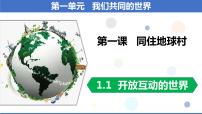 第一单元　我们共同的世界

第一课　同住地球村

1.1　开放互动的世界